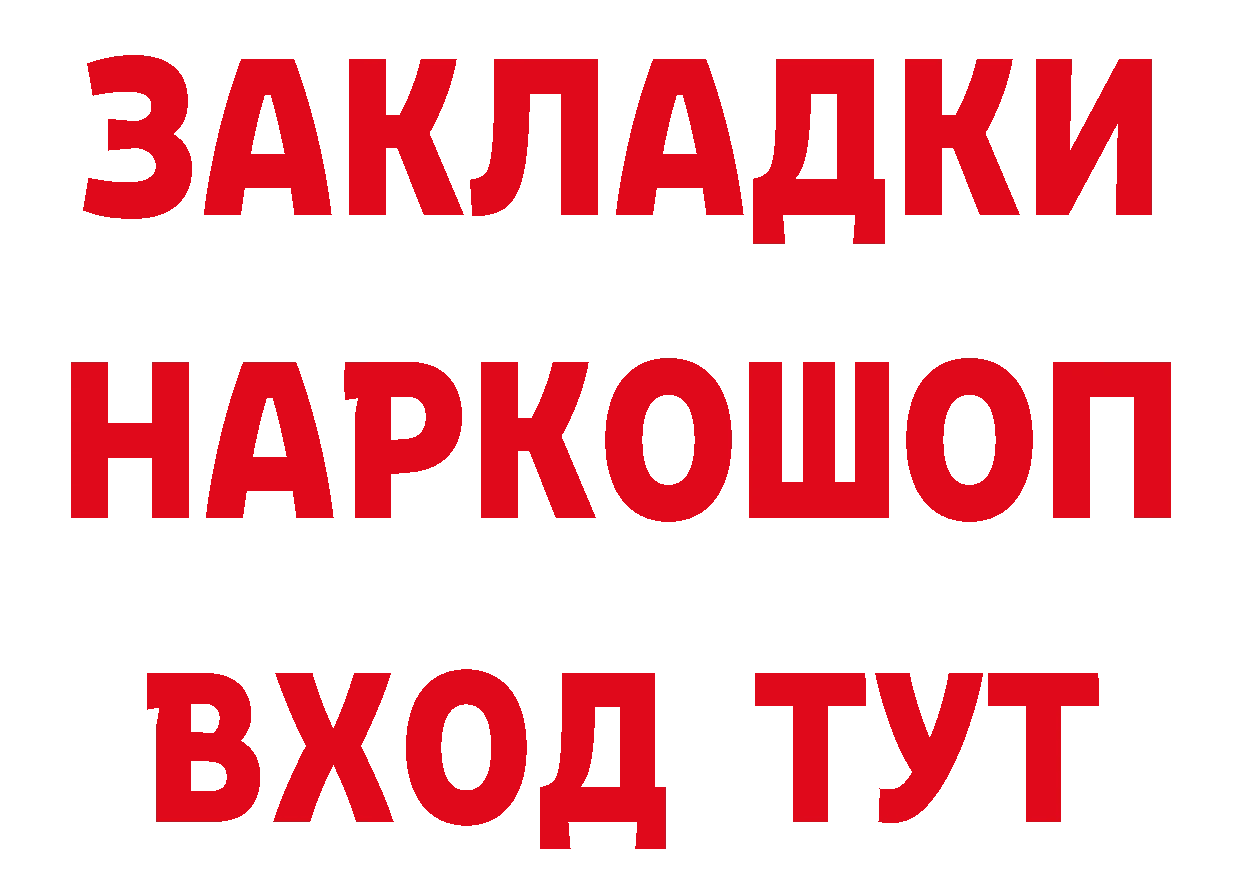 ЗАКЛАДКИ НАРКОШОП ВХОД ТУТ